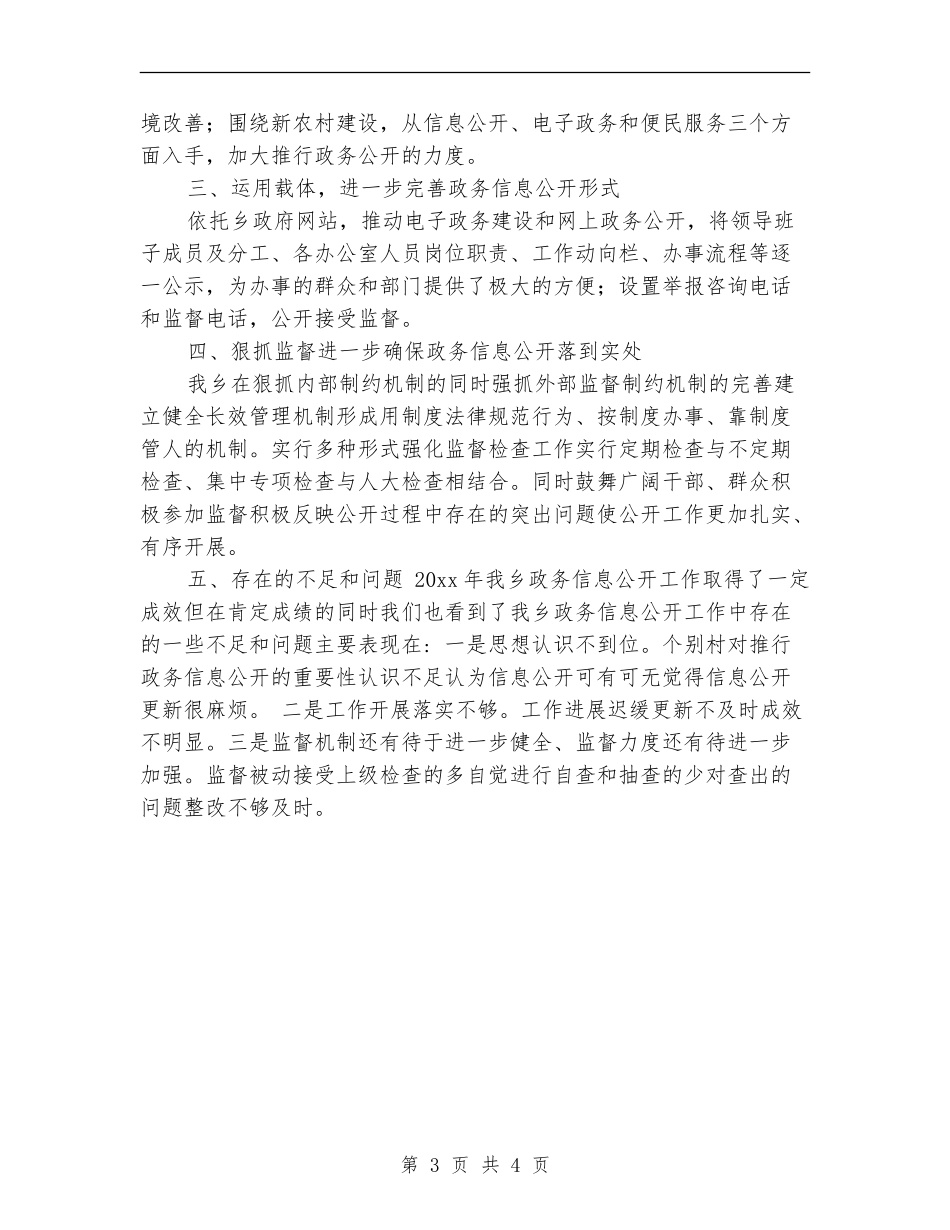 境改善；围绕新农村建设，从信息公开、电子政务和便民服务三个方面入手，加大推行政务公开的力度。

三、运用载体，进一步完善政务信息公开形式

依托乡政府网站，推动电子政务建设和网上政务公开，将领导班子成员及分工、各办公室人员岗位职责、工作动向栏、办事流程等逐一公示，为办事的群众和部门提供了极大的方便；设置举报咨询电话和监督电话，公开接受监督。

四、狠抓监督进一步确保政务信息公开落到实处

我乡在狠抓内部制约机制的同时强抓外部监督制约机制的完善建立健全长效管理机制形成用制度法律规范行为、按制度办事、靠制度管人的机制。实行多种形式强化监督检查工作实行定期检查与不定期检查、集中专项检查与人大检查相结合。同时鼓舞广阔干部、群众积极参加监督积极反映公开过程中存在的突出问题使公开工作更加扎实、有序开展。

五、存在的不足和问题 20xx 年我乡政务信息公开工作取得了一定成效但在肯定成绩的同时我们也看到了我乡政务信息公开工作中存在的一些不足和问题主要表现在：一是思想认识不到位。个别村对推行政务信息公开的重要性认识不足认为信息公开可有可无觉得信息公开更新很麻烦。 二是工作开展落实不够。工作进展迟缓更新不及时成效不明显。三是监督机制还有待于进一步健全、监督力度还有待进一步加强。监督被动接受上级检查的多自觉进行自查和抽查的少对查出的问题整改不够及时。

第 3 页 共 4 页